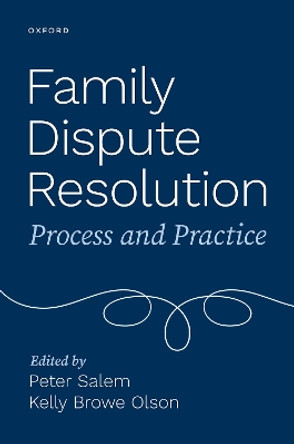 OXFORD

Family Dispute Resolution

Process and Practice

Edited by
Peter Salem
Kelly Browe Olson